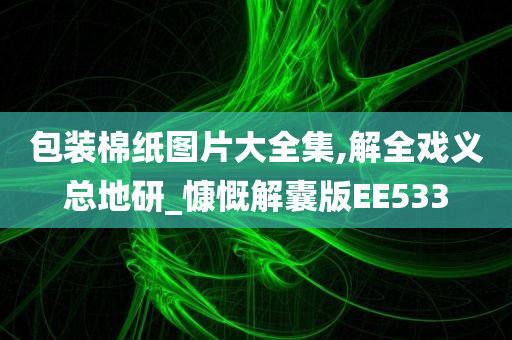 包装棉纸图片大全集,解全戏义总地研_慷慨解囊版EE533